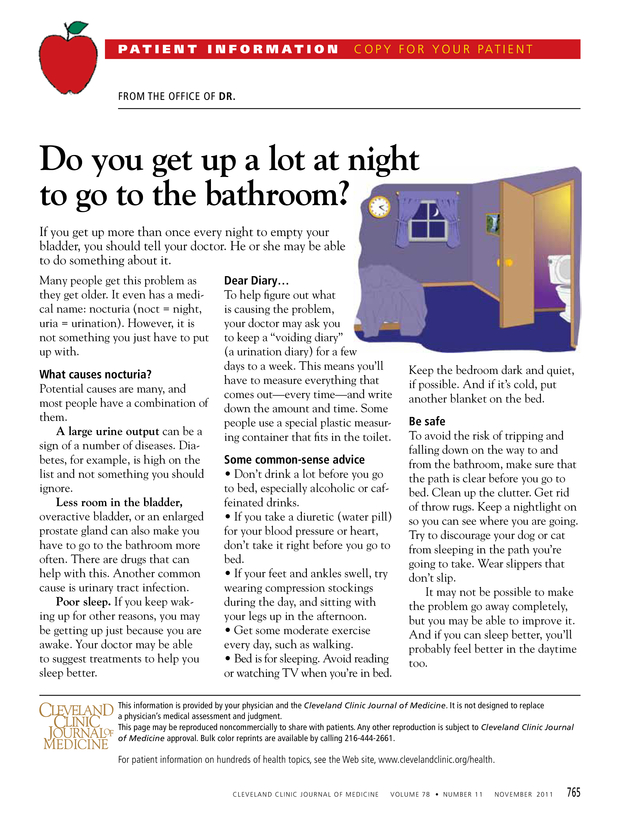 PATIENT INFORMATION COPY FOR YOUR PATIENT

FROM THE OFFICE OF DR.

Do you get up a lot at night to go to the bathroom?

If you get up more than once every night to empty your bladder, you should tell your doctor. He or she may be able to do something about it.

Many people get this problem as they get older. It even has a medical name: nocturia (noct = night, uria = urination). However, it is not something you just have to put up with.

What causes nocturia?
Potential causes are many, and most people have a combination of them.

A large urine output can be a sign of a number of diseases. Diabetes, for example, is high on the list and not something you should ignore.

Less room in the bladder, overactive bladder, or an enlarged prostate gland can also make you have to go to the bathroom more often. There are drugs that can help with this. Another common cause is urinary tract infection.

Poor sleep. If you keep waking up for other reasons, you may be getting up just because you are awake. Your doctor may be able to suggest treatments to help you sleep better.

Dear Diary…
To help figure out what is causing the problem, your doctor may ask you to keep a "voiding diary" (a urination diary) for a few days to a week. This means you'll have to measure everything that comes out—every time—and write down the amount and time. Some people use a special plastic measuring container that fits in the toilet.

Some common-sense advice
• Don't drink a lot before you go to bed, especially alcoholic or caffeinated drinks.
• If you take a diuretic (water pill) for your blood pressure or heart, don't take it right before you go to bed.
• If your feet and ankles swell, try wearing compression stockings during the day, and sitting with your legs up in the afternoon.
• Get some moderate exercise every day, such as walking.
• Bed is for sleeping. Avoid reading or watching TV when you're in bed.

Keep the bedroom dark and quiet, if possible. And if it's cold, put another blanket on the bed.

Be safe
To avoid the risk of tripping and falling down on the way to and from the bathroom, make sure that the path is clear before you go to bed. Clean up the clutter. Get rid of throw rugs. Keep a nightlight on so you can see where you are going. Try to discourage your dog or cat from sleeping in the path you're going to take. Wear slippers that don't slip.

It may not be possible to make the problem go away completely, but you may be able to improve it. And if you can sleep better, you'll probably feel better in the daytime too.

CLEVELAND CLINIC JOURNAL OF MEDICINE

This information is provided by your physician and the Cleveland Clinic Journal of Medicine. It is not designed to replace a physician's medical assessment and judgment.
This page may be reproduced noncommercially to share with patients. Any other reproduction is subject to Cleveland Clinic Journal of Medicine approval. Bulk color reprints are available by calling 216-444-2661.

For patient information on hundreds of health topics, see the Web site, www.clevelandclinic.org/health.

CLEVELAND CLINIC JOURNAL OF MEDICINE VOLUME 78 • NUMBER 11 NOVEMBER 2011 765